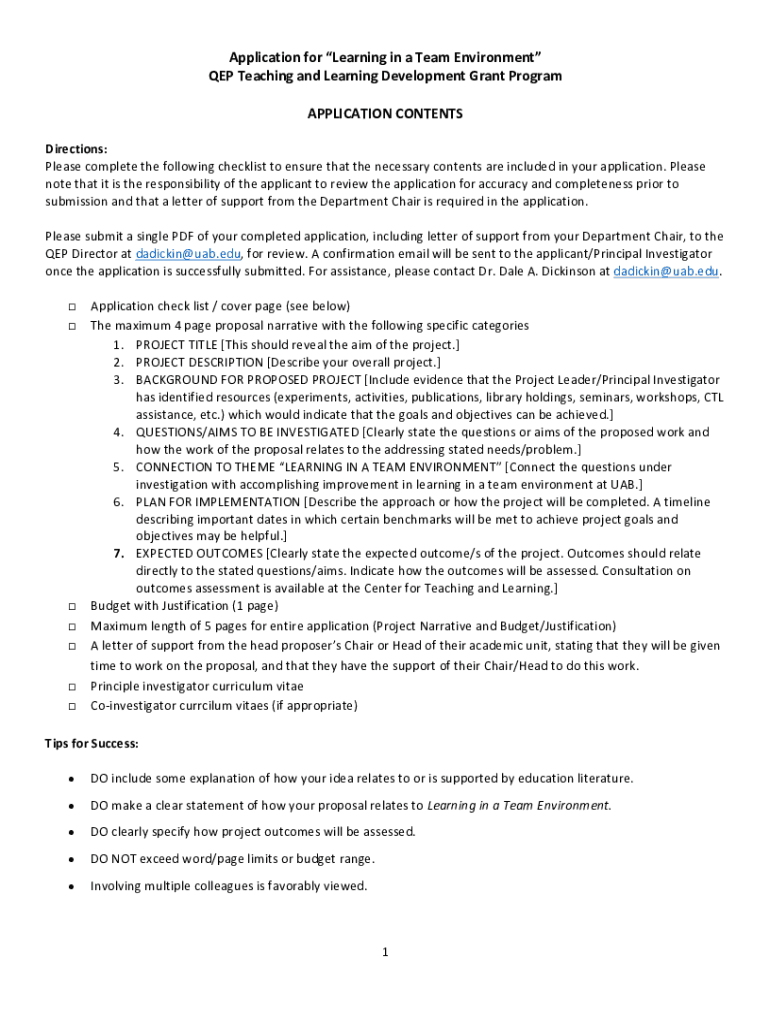 Application for "Learning in a Team Environment"
QEP Teaching and Learning Development Grant Program

APPLICATION CONTENTS

Directions:
Please complete the following checklist to ensure that the necessary contents are included in your application. Please note that it is the responsibility of the applicant to review the application for accuracy and completeness prior to submission and that a letter of support from the Department Chair is required in the application.

Please submit a single PDF of your completed application, including letter of support from your Department Chair, to the QEP Director at dadickin@uab.edu, for review. A confirmation email will be sent to the applicant/Principal Investigator once the application is successfully submitted. For assistance, please contact Dr. Dale A. Dickinson at dadickin@uab.edu.

□ Application check list / cover page (see below)
□ The maximum 4 page proposal narrative with the following specific categories
1. PROJECT TITLE [This should reveal the aim of the project.]
2. PROJECT DESCRIPTION [Describe your overall project.]
3. BACKGROUND FOR PROPOSED PROJECT [Include evidence that the Project Leader/Principal Investigator has identified resources (experiments, activities, publications, library holdings, seminars, workshops, CTL assistance, etc.) which would indicate that the goals and objectives can be achieved.]
4. QUESTIONS/AIMS TO BE INVESTIGATED [Clearly state the questions or aims of the proposed work and how the work of the proposal relates to the addressing stated needs/problem.]
5. CONNECTION TO THEME "LEARNING IN A TEAM ENVIRONMENT" [Connect the questions under investigation with accomplishing improvement in learning in a team environment at UAB.]
6. PLAN FOR IMPLEMENTATION [Describe the approach or how the project will be completed. A timeline describing important dates in which certain benchmarks will be met to achieve project goals and objectives may be helpful.]
7. EXPECTED OUTCOMES [Clearly state the expected outcome/s of the project. Outcomes should relate directly to the stated questions/aims. Indicate how the outcomes will be assessed. Consultation on outcomes assessment is available at the Center for Teaching and Learning.]
□ Budget with Justification (1 page)
□ Maximum length of 5 pages for entire application (Project Narrative and Budget/Justification)
□ A letter of support from the head proposer's Chair or Head of their academic unit, stating that they will be given time to work on the proposal, and that they have the support of their Chair/Head to do this work.
□ Principle investigator curriculum vitae
□ Co-investigator currcilum vitaes (if appropriate)

Tips for Success:

• DO include some explanation of how your idea relates to or is supported by education literature.
• DO make a clear statement of how your proposal relates to Learning in a Team Environment.
• DO clearly specify how project outcomes will be assessed.
• DO NOT exceed word/page limits or budget range.
• Involving multiple colleagues is favorably viewed.

1